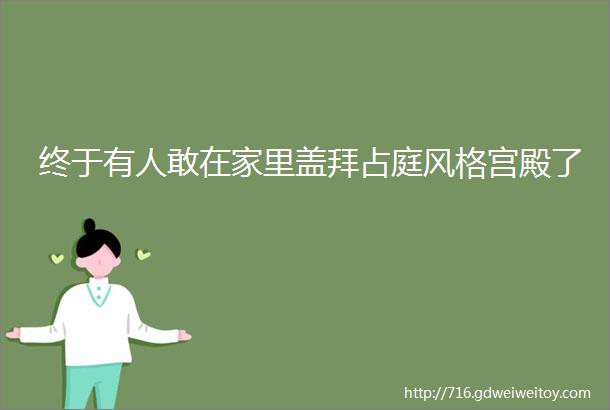 终于有人敢在家里盖拜占庭风格宫殿了

http://716.gdweiweitoy.com